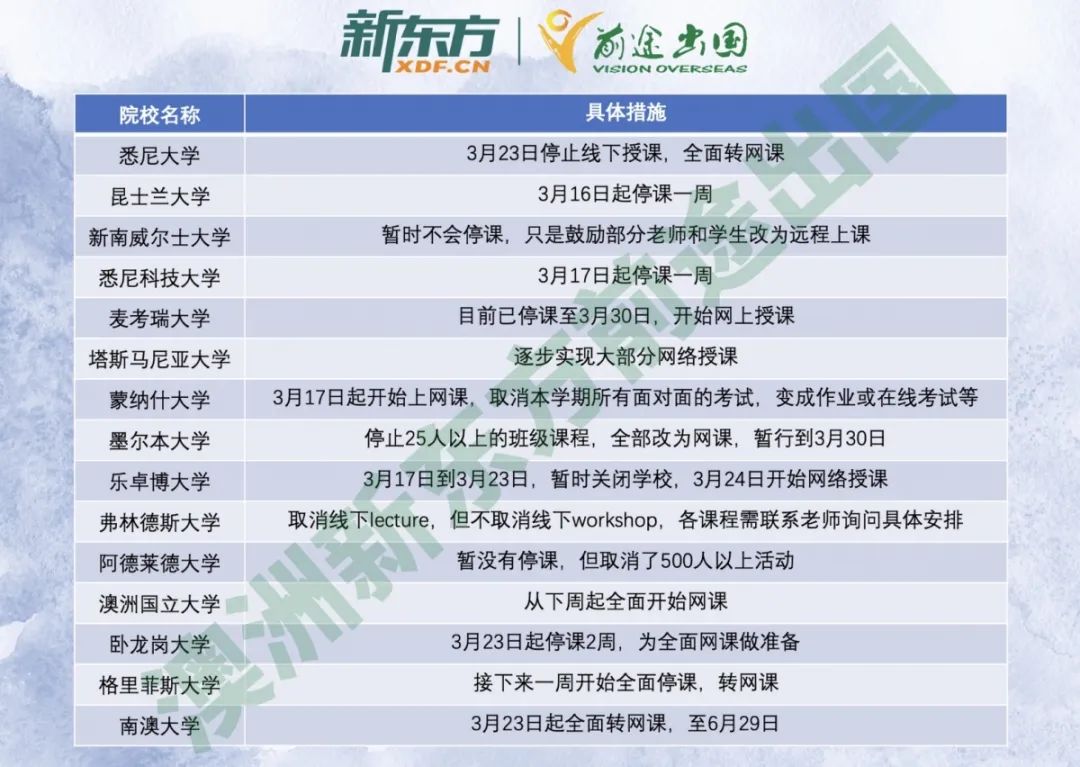 新东方
XDF.CN
前途出国
VISION OVERSEAS

| 院校名称 | 具体措施 |
|---|---|
| 悉尼大学 | 3月23日停止线下授课，全面转网课 |
| 昆士兰大学 | 3月16日起停课一周 |
| 新南威尔士大学 | 暂时不会停课，只是鼓励部分老师和学生改为远程上课 |
| 悉尼科技大学 | 3月17日起停课一周 |
| 麦考瑞大学 | 目前已停课至3月30日，开始网上授课 |
| 塔斯马尼亚大学 | 逐步实现大部分网络授课 |
| 蒙纳什大学 | 3月17日起开始上网课，取消本学期所有面对面的考试，变成作业或在线考试等 |
| 墨尔本大学 | 停止25人以上的班级课程，全部改为网课，暂行到3月30日 |
| 乐卓博大学 | 3月17日到3月23日，暂时关闭学校，3月24日开始网络授课 |
| 弗林德斯大学 | 取消线下lecture，但不取消线下workshop，各课程需联系老师询问具体安排 |
| 阿德莱德大学 | 暂没有停课，但取消了500人以上活动 |
| 澳洲国立大学 | 从下周起全面开始网课 |
| 卧龙岗大学 | 3月23日起停课2周，为全面网课做准备 |
| 格里菲斯大学 | 接下来一周开始全面停课，转网课 |
| 南澳大学 | 3月23日起全面转网课，至6月29日 |

澳洲新东方前途出国